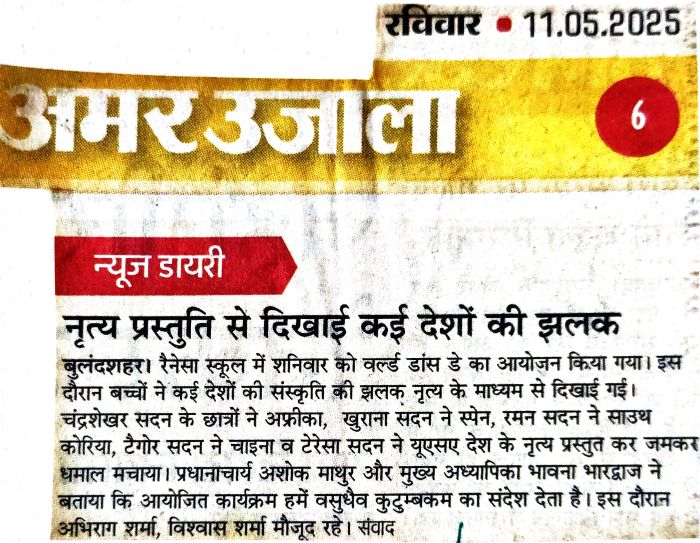 रविवार • 11.05.2025

अमर उजाला

6

न्यूज डायरी

नृत्य प्रस्तुति से दिखाई कई देशों की झलक

बुलंदशहर। रैनेसा स्कूल में शनिवार को वर्ल्ड डांस डे का आयोजन किया गया। इस दौरान बच्चों ने कई देशों की संस्कृति की झलक नृत्य के माध्यम से दिखाई गई। चंद्रशेखर सदन के छात्रों ने अफ्रीका, खुराना सदन ने स्पेन, रमन सदन ने साउथ कोरिया, टैगोर सदन ने चाइना व टेरेसा सदन ने यूएसए देश के नृत्य प्रस्तुत कर जमकर धमाल मचाया। प्रधानाचार्य अशोक माथुर और मुख्य अध्यापिका भावना भारद्वाज ने बताया कि आयोजित कार्यक्रम हमें वसुधैव कुटुम्बकम का संदेश देता है। इस दौरान अभिराग शर्मा, विश्वास शर्मा मौजूद रहे। संवाद